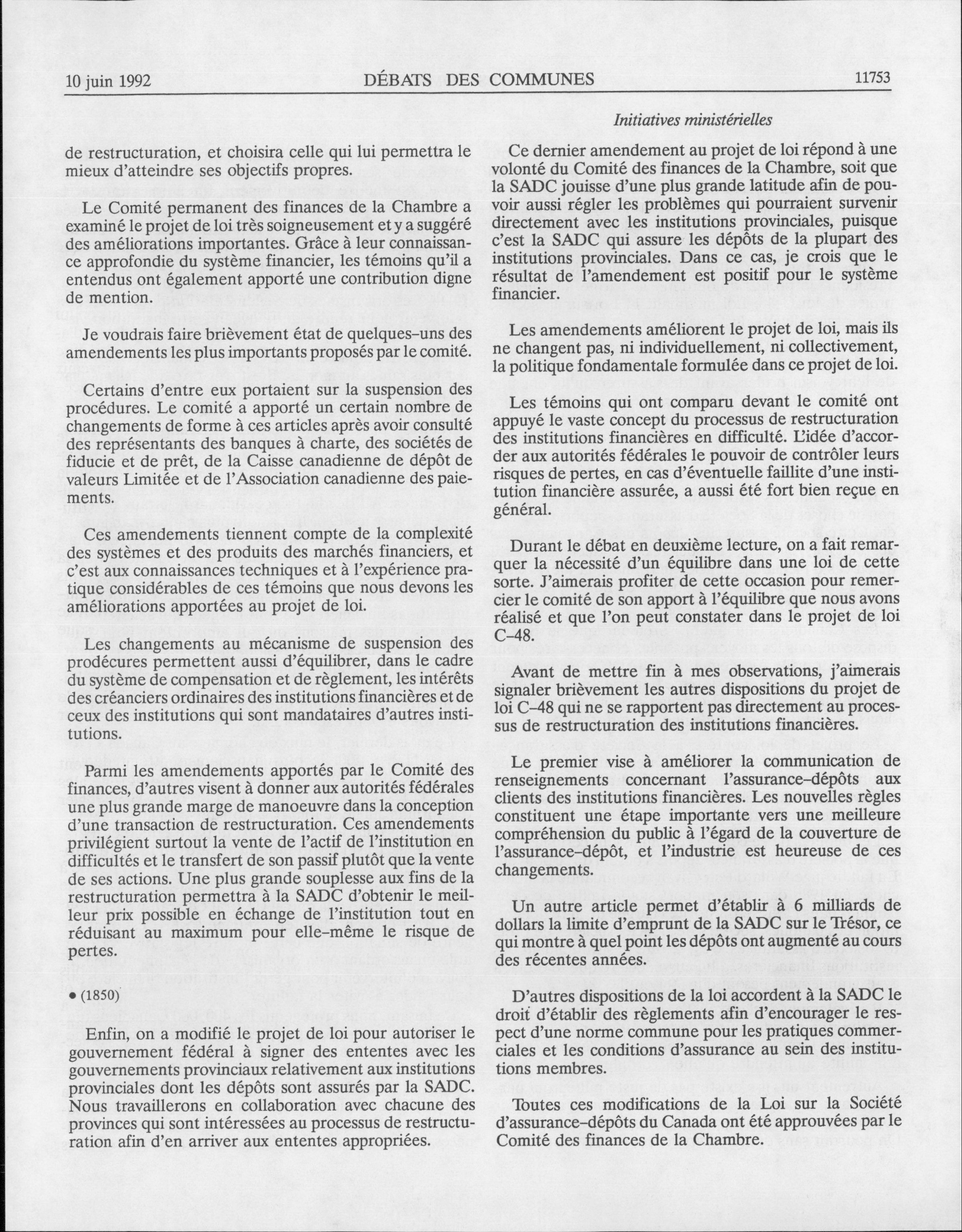 10 juin 1992 DÉBATS DES COMMUNES 11753

Initiatives ministérielles

de restructuration, et choisira celle qui lui permettra le mieux d'atteindre ses objectifs propres.

Le Comité permanent des finances de la Chambre a examiné le projet de loi très soigneusement et y a suggéré des améliorations importantes. Grâce à leur connaissance approfondie du système financier, les témoins qu'il a entendus ont également apporté une contribution digne de mention.

Je voudrais faire brièvement état de quelques-uns des amendements les plus importants proposés par le comité.

Certains d'entre eux portaient sur la suspension des procédures. Le comité a apporté un certain nombre de changements de forme à ces articles après avoir consulté des représentants des banques à charte, des sociétés de fiducie et de prêt, de la Caisse canadienne de dépôt de valeurs Limitée et de l'Association canadienne des paiements.

Ces amendements tiennent compte de la complexité des systèmes et des produits des marchés financiers, et c'est aux connaissances techniques et à l'expérience pratique considérables de ces témoins que nous devons les améliorations apportées au projet de loi.

Les changements au mécanisme de suspension des prodécures permettent aussi d'équilibrer, dans le cadre du système de compensation et de règlement, les intérêts des créanciers ordinaires des institutions financières et de ceux des institutions qui sont mandataires d'autres institutions.

Parmi les amendements apportés par le Comité des finances, d'autres visent à donner aux autorités fédérales une plus grande marge de manoeuvre dans la conception d'une transaction de restructuration. Ces amendements privilégient surtout la vente de l'actif de l'institution en difficultés et le transfert de son passif plutôt que la vente de ses actions. Une plus grande souplesse aux fins de la restructuration permettra à la SADC d'obtenir le meilleur prix possible en échange de l'institution tout en réduisant au maximum pour elle-même le risque de pertes.

• (1850)

Enfin, on a modifié le projet de loi pour autoriser le gouvernement fédéral à signer des ententes avec les gouvernements provinciaux relativement aux institutions provinciales dont les dépôts sont assurés par la SADC. Nous travaillerons en collaboration avec chacune des provinces qui sont intéressées au processus de restructuration afin d'en arriver aux ententes appropriées.

Ce dernier amendement au projet de loi répond à une volonté du Comité des finances de la Chambre, soit que la SADC jouisse d'une plus grande latitude afin de pouvoir aussi régler les problèmes qui pourraient survenir directement avec les institutions provinciales, puisque c'est la SADC qui assure les dépôts de la plupart des institutions provinciales. Dans ce cas, je crois que le résultat de l'amendement est positif pour le système financier.

Les amendements améliorent le projet de loi, mais ils ne changent pas, ni individuellement, ni collectivement, la politique fondamentale formulée dans ce projet de loi.

Les témoins qui ont comparu devant le comité ont appuyé le vaste concept du processus de restructuration des institutions financières en difficulté. L'idée d'accorder aux autorités fédérales le pouvoir de contrôler leurs risques de pertes, en cas d'éventuelle faillite d'une institution financière assurée, a aussi été fort bien reçue en général.

Durant le débat en deuxième lecture, on a fait remarquer la nécessité d'un équilibre dans une loi de cette sorte. J'aimerais profiter de cette occasion pour remercier le comité de son apport à l'équilibre que nous avons réalisé et que l'on peut constater dans le projet de loi C-48.

Avant de mettre fin à mes observations, j'aimerais signaler brièvement les autres dispositions du projet de loi C-48 qui ne se rapportent pas directement au processus de restructuration des institutions financières.

Le premier vise à améliorer la communication de renseignements concernant l'assurance-dépôts aux clients des institutions financières. Les nouvelles règles constituent une étape importante vers une meilleure compréhension du public à l'égard de la couverture de l'assurance-dépôt, et l'industrie est heureuse de ces changements.

Un autre article permet d'établir à 6 milliards de dollars la limite d'emprunt de la SADC sur le Trésor, ce qui montre à quel point les dépôts ont augmenté au cours des récentes années.

D'autres dispositions de la loi accordent à la SADC le droit d'établir des règlements afin d'encourager le respect d'une norme commune pour les pratiques commerciales et les conditions d'assurance au sein des institutions membres.

Toutes ces modifications de la Loi sur la Société d'assurance-dépôts du Canada ont été approuvées par le Comité des finances de la Chambre.